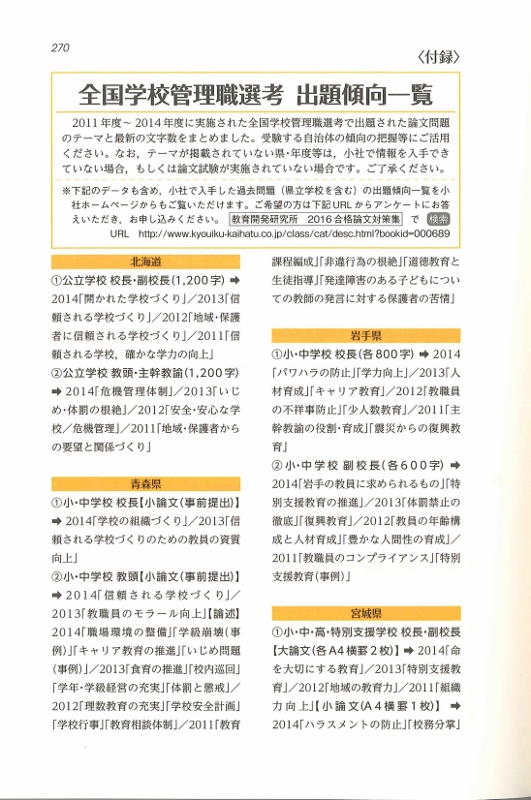 270

〈付録〉

全国学校管理職選考 出題傾向一覧

2011年度～2014年度に実施された全国学校管理職選考で出題された論文問題のテーマと最新の文字数をまとめました。受験する自治体の傾向の把握等にご活用ください。なお，テーマが掲載されていない県・年度等は，小社で情報を入手できていない場合，もしくは論文試験が実施されていない場合です。ご了承ください。

※下記のデータも含め，小社で入手した過去問題（県立学校を含む）の出題傾向一覧を小社ホームページからもご覧いただけます。ご希望の方は下記URLからアンケートにお答えいただき，お申し込みください。 教育開発研究所 2016合格論文対策集 で 検索
URL http://www.kyouiku-kaihatu.co.jp/class/cat/desc.html?bookid=000689

北海道

①公立学校 校長・副校長(1,200字) ➡ 2014「開かれた学校づくり」／2013「信頼される学校づくり」／2012「地域・保護者に信頼される学校づくり」／2011「信頼される学校，確かな学力の向上」

②公立学校 教頭・主幹教諭(1,200字) ➡ 2014「危機管理体制」／2013「いじめ・体罰の根絶」／2012「安全・安心な学校／危機管理」／2011「地域・保護者からの要望と関係づくり」

青森県

①小・中学校 校長【小論文(事前提出)】 ➡ 2014「学校の組織づくり」／2013「信頼される学校づくりのための教員の資質向上」

②小・中学校 教頭【小論文(事前提出)】 ➡ 2014「信頼される学校づくり」／2013「教職員のモラール向上」【論述】2014「職場環境の整備」「学級崩壊(事例)」「キャリア教育の推進」「いじめ問題(事例)」／2013「食育の推進」「校内巡回」「学年・学級経営の充実」「体罰と懲戒」／2012「理数教育の充実」「学校安全計画」「学校行事」「教育相談体制」／2011「教育課程編成」「非違行為の根絶」「道徳教育と生徒指導」「発達障害のある子どもについての教師の発言に対する保護者の苦情」

岩手県

①小・中学校 校長(各800字) ➡ 2014「パワハラの防止」「学力向上」／2013「人材育成」「キャリア教育」／2012「教職員の不祥事防止」「少人数教育」／2011「主幹教諭の役割・育成」「震災からの復興教育」

②小・中学校 副校長(各600字) ➡ 2014「岩手の教員に求められるもの」「特別支援教育の推進」／2013「体罰禁止の徹底」「復興教育」／2012「教員の年齢構成と人材育成」「豊かな人間性の育成」／2011「教職員のコンプライアンス」「特別支援教育(事例)」

宮城県

①小・中・高・特別支援学校 校長・副校長【大論文(各A4横罫2枚)】 ➡ 2014「命を大切にする教育」／2013「特別支援教育」／2012「地域の教育力」／2011「組織力向上」【小論文(A4横罫1枚)】 ➡ 2014「ハラスメントの防止」「校務分掌」